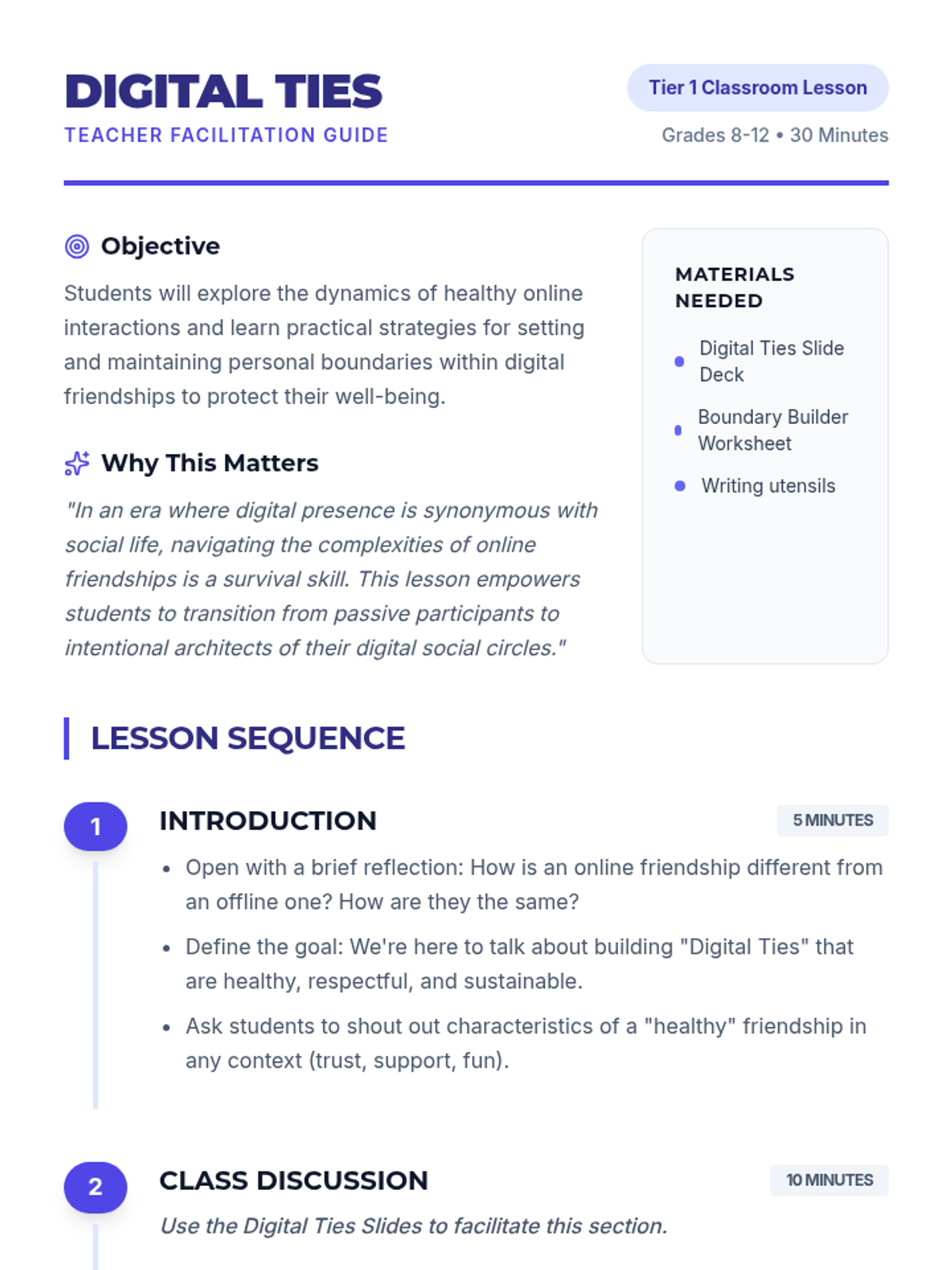 DIGITAL TIES
TEACHER FACILITATION GUIDE

Tier 1 Classroom Lesson
Grades 8-12 • 30 Minutes

Objective

Students will explore the dynamics of healthy online interactions and learn practical strategies for setting and maintaining personal boundaries within digital friendships to protect their well-being.

Why This Matters

"In an era where digital presence is synonymous with social life, navigating the complexities of online friendships is a survival skill. This lesson empowers students to transition from passive participants to intentional architects of their digital social circles."

MATERIALS NEEDED

- Digital Ties Slide Deck
- Boundary Builder Worksheet
- Writing utensils

LESSON SEQUENCE

1 INTRODUCTION 5 MINUTES

- Open with a brief reflection: How is an online friendship different from an offline one? How are they the same?
- Define the goal: We're here to talk about building "Digital Ties" that are healthy, respectful, and sustainable.
- Ask students to shout out characteristics of a "healthy" friendship in any context (trust, support, fun).

2 CLASS DISCUSSION 10 MINUTES

Use the Digital Ties Slides to facilitate this section.